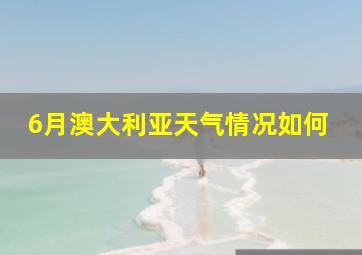 6月澳大利亚天气情况如何